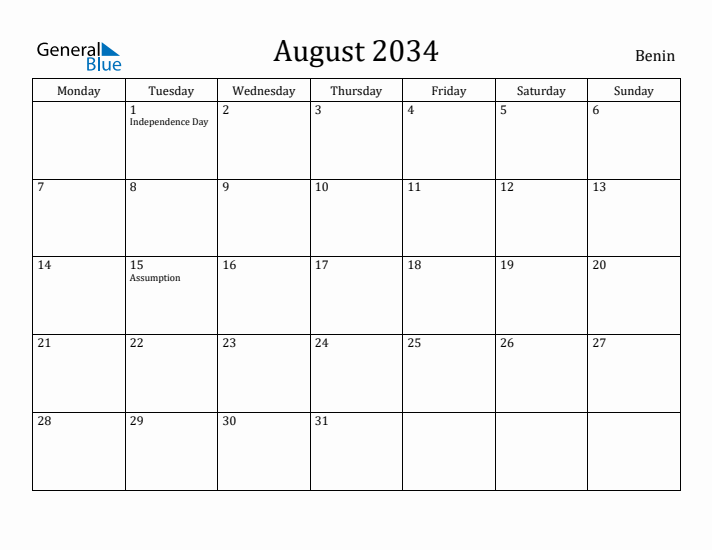 General Blue

August 2034

Benin

| Monday | Tuesday | Wednesday | Thursday | Friday | Saturday | Sunday |
|---|---|---|---|---|---|---|
| | 1 Independence Day | 2 | 3 | 4 | 5 | 6 |
| 7 | 8 | 9 | 10 | 11 | 12 | 13 |
| 14 | 15 Assumption | 16 | 17 | 18 | 19 | 20 |
| 21 | 22 | 23 | 24 | 25 | 26 | 27 |
| 28 | 29 | 30 | 31 | | | |